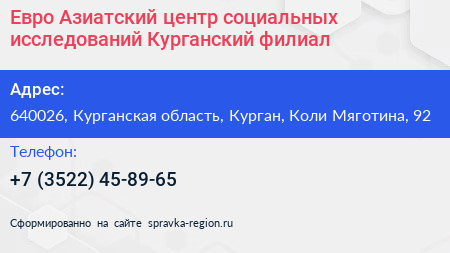 Евро Азиатский центр социальных исследований Курганский филиал

Адрес:

640026, Курганская область, Курган, Коли Мяготина, 92

Телефон:

+7 (3522) 45-89-65

Сформированно на сайте spravka-region.ru